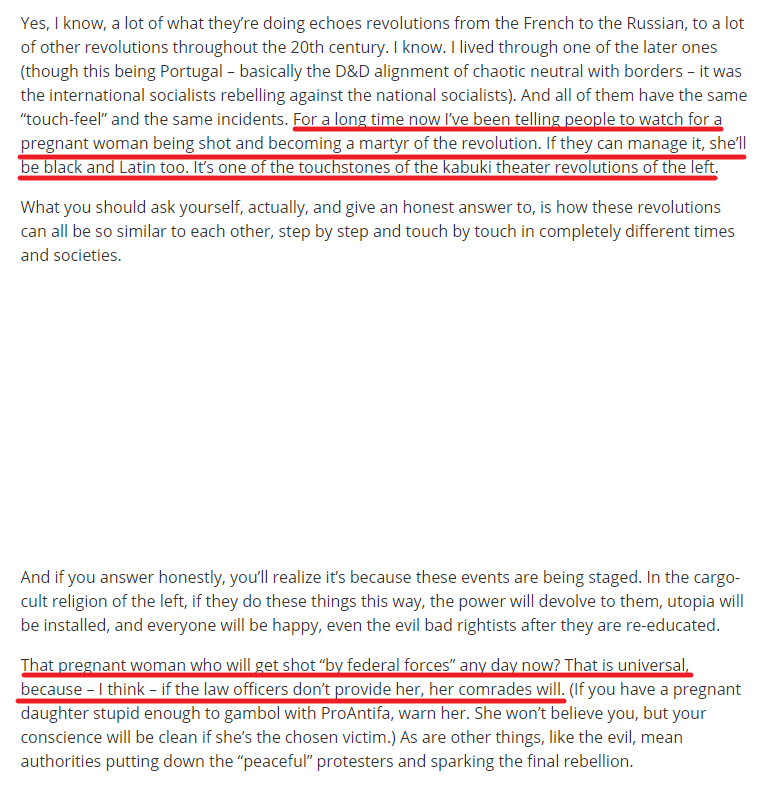 Yes, I know, a lot of what they're doing echoes revolutions from the French to the Russian, to a lot of other revolutions throughout the 20th century. I know. I lived through one of the later ones (though this being Portugal – basically the D&D alignment of chaotic neutral with borders – it was the international socialists rebelling against the national socialists). And all of them have the same "touch-feel" and the same incidents. For a long time now I've been telling people to watch for a pregnant woman being shot and becoming a martyr of the revolution. If they can manage it, she'll be black and Latin too. It's one of the touchstones of the kabuki theater revolutions of the left.

What you should ask yourself, actually, and give an honest answer to, is how these revolutions can all be so similar to each other, step by step and touch by touch in completely different times and societies.

And if you answer honestly, you'll realize it's because these events are being staged. In the cargo-cult religion of the left, if they do these things this way, the power will devolve to them, utopia will be installed, and everyone will be happy, even the evil bad rightists after they are re-educated.

That pregnant woman who will get shot "by federal forces" any day now? That is universal, because – I think – if the law officers don't provide her, her comrades will. (If you have a pregnant daughter stupid enough to gambol with ProAntifa, warn her. She won't believe you, but your conscience will be clean if she's the chosen victim.) As are other things, like the evil, mean authorities putting down the "peaceful" protesters and sparking the final rebellion.